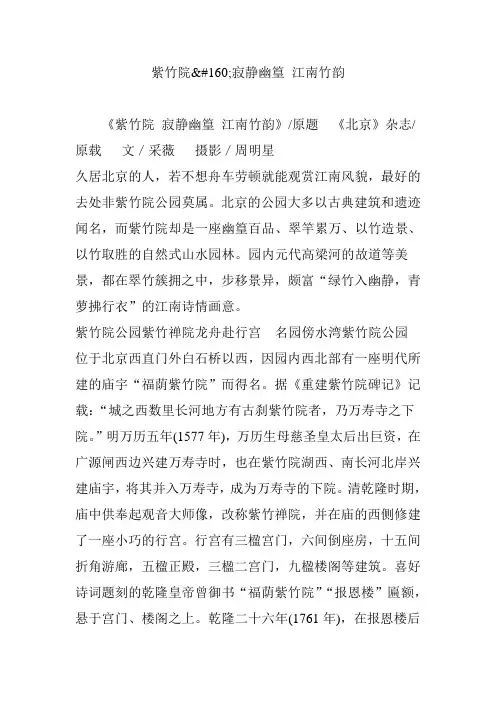 紫竹院&#160;寂静幽篁 江南竹韵

《紫竹院 寂静幽篁 江南竹韵》/原题 《北京》杂志/原载 文 / 采薇 摄影 / 周明星

久居北京的人，若不想舟车劳顿就能观赏江南风貌，最好的去处非紫竹院公园莫属。北京的公园大多以古典建筑和遗迹闻名，而紫竹院却是一座幽篁百品、翠竿累万、以竹造景、以竹取胜的自然式山水园林。园内元代高梁河的故道等美景，都在翠竹簇拥之中，步移景异，颇富“绿竹入幽静，青萝拂行衣”的江南诗情画意。

紫竹院公园紫竹禅院龙舟赴行宫 名园傍水湾紫竹院公园位于北京西直门外白石桥以西，因园内西北部有一座明代所建的庙宇“福荫紫竹院”而得名。据《重建紫竹院碑记》记载：“城之西数里长河地方有古刹紫竹院者，乃万寿寺之下院。”明万历五年(1577 年)，万历生母慈圣皇太后出巨资，在广源闸西边兴建万寿寺时，也在紫竹院湖西、南长河北岸兴建庙宇，将其并入万寿寺，成为万寿寺的下院。清乾隆时期，庙中供奉起观音大师像，改称紫竹禅院，并在庙的西侧修建了一座小巧的行宫。行宫有三楹宫门，六间倒座房，十五间折角游廊，五楹正殿，三楹二宫门，九楹楼阁等建筑。喜好诗词题刻的乾隆皇帝曾御书“福荫紫竹院”“报恩楼”匾额，悬于宫门、楼阁之上。乾隆二十六年(1761 年)，在报恩楼后